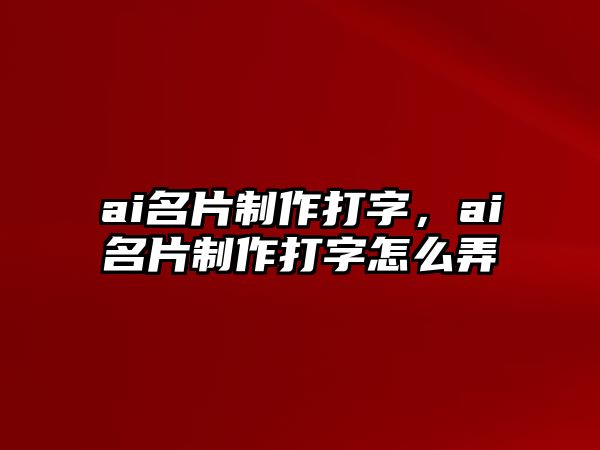 ai名片制作打字，ai名片制作打字怎么弄